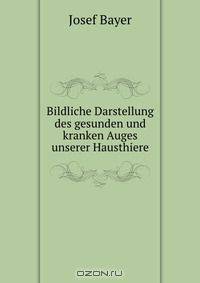 Josef Bayer

Bildliche Darstellung des gesunden und kranken Auges unserer Hausthiere

OZON.ru